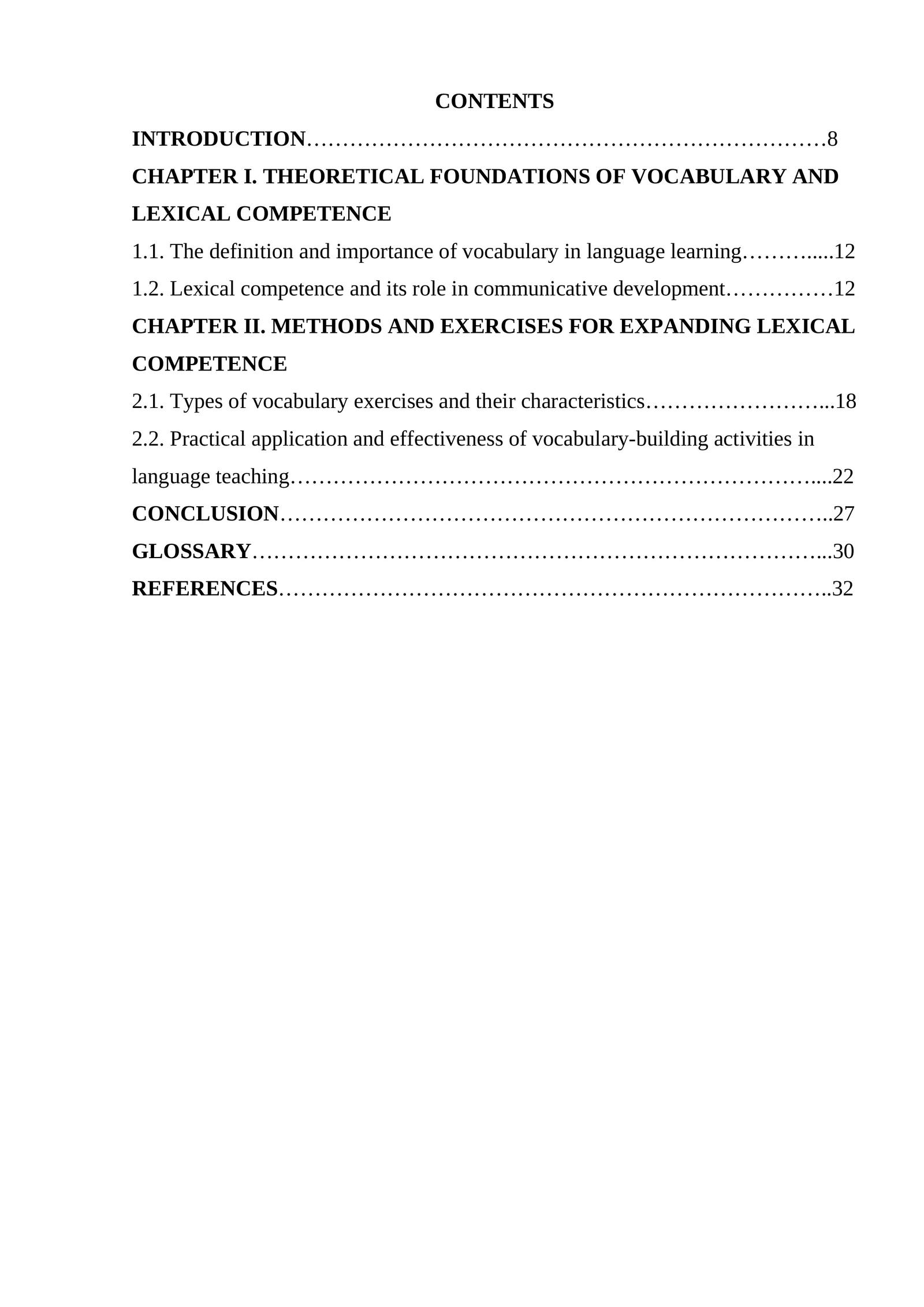 CONTENTS

INTRODUCTION 8

CHAPTER I. THEORETICAL FOUNDATIONS OF VOCABULARY AND LEXICAL COMPETENCE

1.1. The definition and importance of vocabulary in language learning 12

1.2. Lexical competence and its role in communicative development 12

CHAPTER II. METHODS AND EXERCISES FOR EXPANDING LEXICAL COMPETENCE

2.1. Types of vocabulary exercises and their characteristics 18

2.2. Practical application and effectiveness of vocabulary-building activities in language teaching 22

CONCLUSION 27

GLOSSARY 30

REFERENCES 32